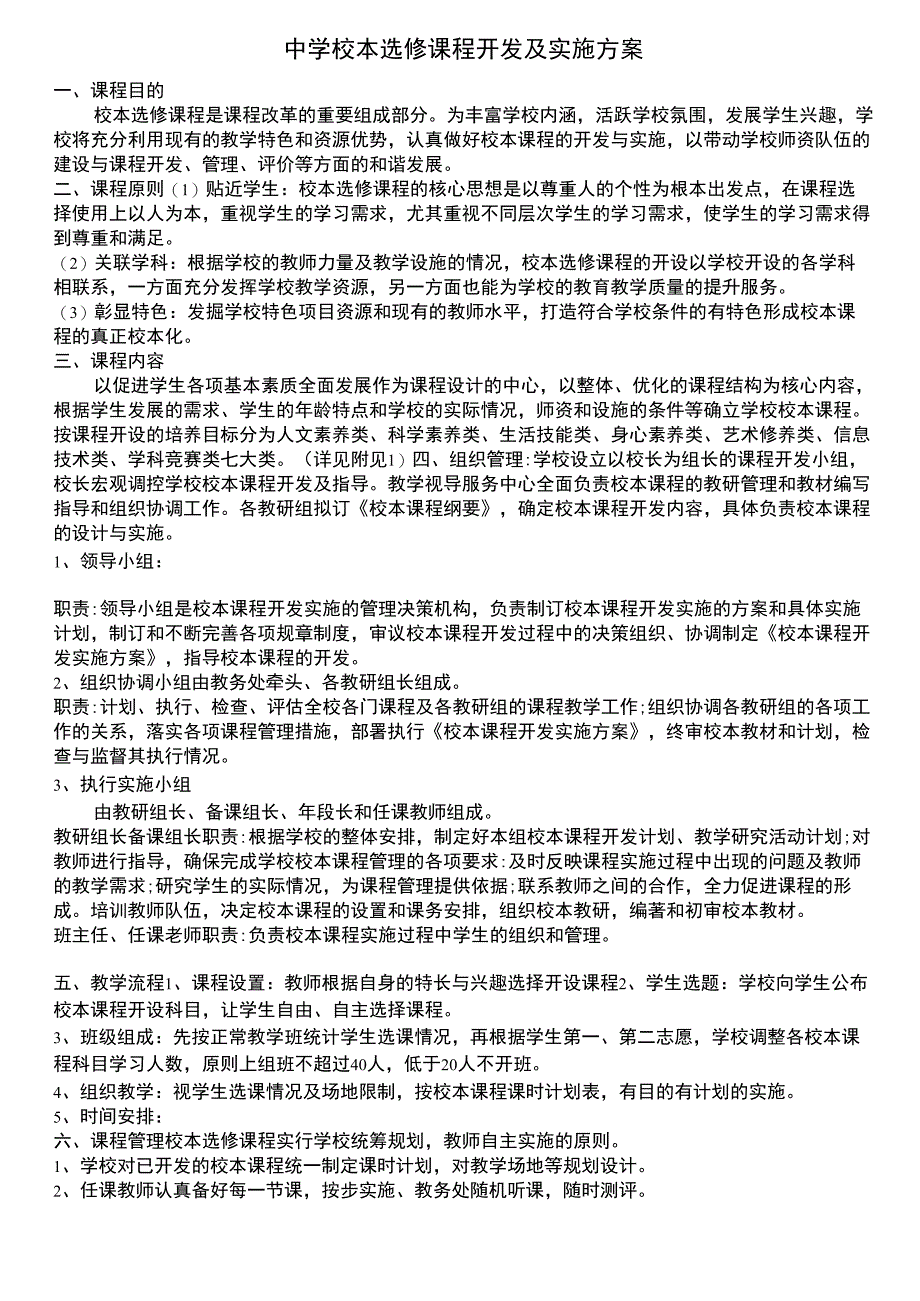 中学校本选修课程开发及实施方案

一、课程目的

校本选修课程是课程改革的重要组成部分。为丰富学校内涵，活跃学校氛围，发展学生兴趣，学校将充分利用现有的教学特色和资源优势，认真做好校本课程的开发与实施，以带动学校师资队伍的建设与课程开发、管理、评价等方面的和谐发展。

二、课程原则（1）贴近学生：校本选修课程的核心思想是以尊重人的个性为根本出发点，在课程选择使用上以人为本，重视学生的学习需求，尤其重视不同层次学生的学习需求，使学生的学习需求得到尊重和满足。

（2）关联学科：根据学校的教师力量及教学设施的情况，校本选修课程的开设以学校开设的各学科相联系，一方面充分发挥学校教学资源，另一方面也能为学校的教育教学质量的提升服务。

（3）彰显特色：发掘学校特色项目资源和现有的教师水平，打造符合学校条件的有特色形成校本课程的真正校本化。

三、课程内容

以促进学生各项基本素质全面发展作为课程设计的中心，以整体、优化的课程结构为核心内容，根据学生发展的需求、学生的年龄特点和学校的实际情况，师资和设施的条件等确立学校校本课程。按课程开设的培养目标分为人文素养类、科学素养类、生活技能类、身心素养类、艺术修养类、信息技术类、学科竞赛类七大类。（详见附见1）四、组织管理：学校设立以校长为组长的课程开发小组，校长宏观调控学校校本课程开发及指导。教学视导服务中心全面负责校本课程的教研管理和教材编写指导和组织协调工作。各教研组拟订《校本课程纲要》，确定校本课程开发内容，具体负责校本课程的设计与实施。

1、领导小组：

职责：领导小组是校本课程开发实施的管理决策机构，负责制订校本课程开发实施的方案和具体实施计划，制订和不断完善各项规章制度，审议校本课程开发过程中的决策组织、协调制定《校本课程开发实施方案》，指导校本课程的开发。

2、组织协调小组由教务处牵头、各教研组长组成。

职责：计划、执行、检查、评估全校各门课程及各教研组的课程教学工作；组织协调各教研组的各项工作的关系，落实各项课程管理措施，部署执行《校本课程开发实施方案》，终审校本教材和计划，检查与监督其执行情况。

3、执行实施小组

由教研组长、备课组长、年段长和任课教师组成。

教研组长备课组长职责：根据学校的整体安排，制定好本组校本课程开发计划、教学研究活动计划；对教师进行指导，确保完成学校校本课程管理的各项要求：及时反映课程实施过程中出现的问题及教师的教学需求；研究学生的实际情况，为课程管理提供依据；联系教师之间的合作，全力促进课程的形成。培训教师队伍，决定校本课程的设置和课务安排，组织校本教研，编著和初审校本教材。

班主任、任课老师职责：负责校本课程实施过程中学生的组织和管理。

五、教学流程1、课程设置：教师根据自身的特长与兴趣选择开设课程2、学生选题：学校向学生公布校本课程开设科目，让学生自由、自主选择课程。

3、班级组成：先按正常教学班统计学生选课情况，再根据学生第一、第二志愿，学校调整各校本课程科目学习人数，原则上组班不超过40人，低于20人不开班。

4、组织教学：视学生选课情况及场地限制，按校本课程课时计划表，有目的有计划的实施。

5、时间安排：

六、课程管理校本选修课程实行学校统筹规划，教师自主实施的原则。

1、学校对已开发的校本课程统一制定课时计划，对教学场地等规划设计。

2、任课教师认真备好每一节课，按步实施、教务处随机听课，随时测评。